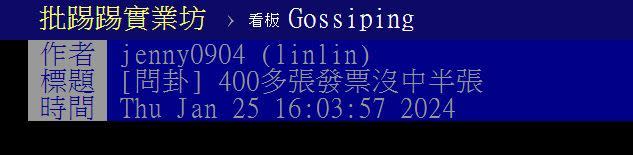 批踢踢實業坊 › 看板 Gossiping

作者 jenny0904 (linlin)
標題 [問卦] 400多張發票沒中半張
時間 Thu Jan 25 16:03:57 2024